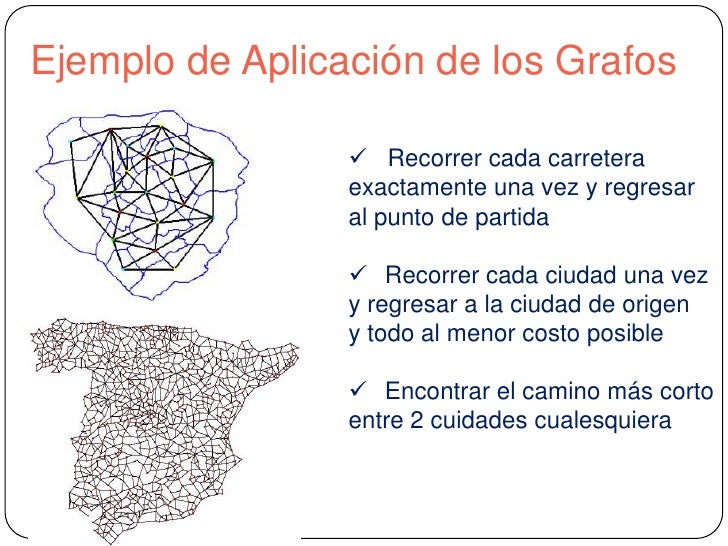 Ejemplo de Aplicación de los Grafos

✓ Recorrer cada carretera exactamente una vez y regresar al punto de partida

✓ Recorrer cada ciudad una vez y regresar a la ciudad de origen y todo al menor costo posible

✓ Encontrar el camino más corto entre 2 cuidades cualesquiera